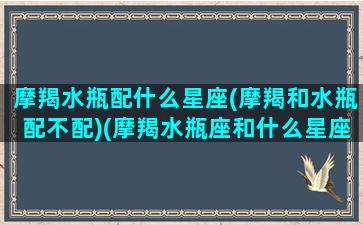 摩羯水瓶配什么星座(摩羯和水瓶配不配)(摩羯水瓶座和什么星座